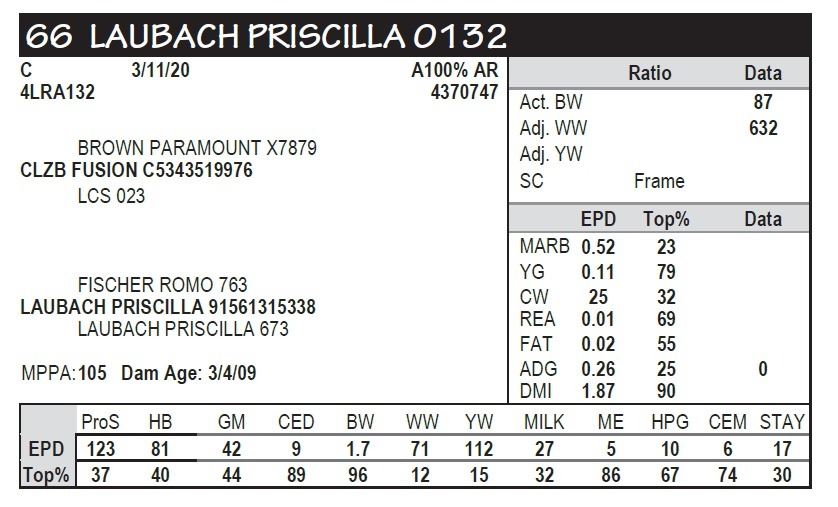 66 LAUBACH PRISCILLA 0132

C 3/11/20 A100% AR
4LRA132 4370747

BROWN PARAMOUNT X7879
CLZB FUSION C5343519976
LCS 023

FISCHER ROMO 763
LAUBACH PRISCILLA 91561315338
LAUBACH PRISCILLA 673

MPPA: 105 Dam Age: 3/4/09

| | Ratio | Data |
|---|---|---|
| Act. BW | | 87 |
| Adj. WW | | 632 |
| Adj. YW | | |
| SC | Frame | |

| | EPD | Top% | Data |
|---|---|---|---|
| MARB | 0.52 | 23 | |
| YG | 0.11 | 79 | |
| CW | 25 | 32 | |
| REA | 0.01 | 69 | |
| FAT | 0.02 | 55 | |
| ADG | 0.26 | 25 | 0 |
| DMI | 1.87 | 90 | |

| | ProS | HB | GM | CED | BW | WW | YW | MILK | ME | HPG | CEM | STAY |
|---|---|---|---|---|---|---|---|---|---|---|---|---|
| EPD | 123 | 81 | 42 | 9 | 1.7 | 71 | 112 | 27 | 5 | 10 | 6 | 17 |
| Top% | 37 | 40 | 44 | 89 | 96 | 12 | 15 | 32 | 86 | 67 | 74 | 30 |